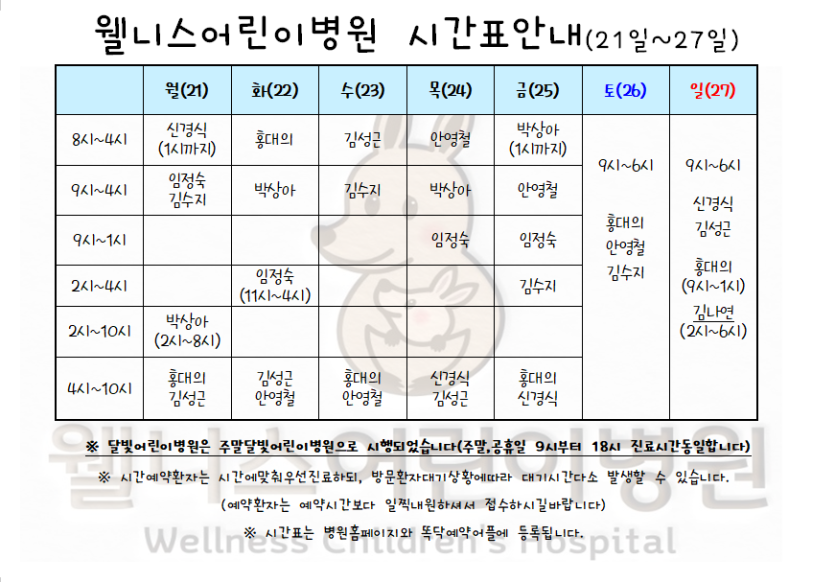 웰니스어린이병원 시간표안내(21일~27일)

|  | 월(21) | 화(22) | 수(23) | 목(24) | 금(25) | 토(26) | 일(27) |
|---|---|---|---|---|---|---|---|
| 8시~4시 | 신경식 (1시까지) | 홍대의 | 김성근 | 안영철 | 박상아 (1시까지) | 9시~6시 홍대의 안영철 김수지 | 9시~6시 신경식 김성근 홍대의 (9시~1시) 김나연 (2시~6시) |
| 9시~4시 | 임정숙 김수지 | 박상아 | 김수지 | 박상아 | 안영철 |  |  |
| 9시~1시 |  |  |  | 임정숙 | 임정숙 |  |  |
| 2시~4시 |  | 임정숙 (11시~4시) |  |  | 김수지 |  |  |
| 2시~10시 | 박상아 (2시~8시) |  |  |  |  |  |  |
| 4시~10시 | 홍대의 김성근 | 김성근 안영철 | 홍대의 안영철 | 신경식 김성근 | 홍대의 신경식 |  |  |

※ 달빛어린이병원은 주말달빛어린이병원으로 시행되었습니다(주말,공휴일 9시부터 18시 진료시간동일합니다)

※ 시간예약환자는 시간에맞춰우선진료하되, 방문환자대기상황에따라 대기시간다소 발생할 수 있습니다.

(예약환자는 예약시간보다 일찍내원하셔서 접수하시길바랍니다)

※ 시간표는 병원홈페이지와 똑닥예약어플에 등록됩니다.

웰니스어린이병원
Wellness Children's Hospital